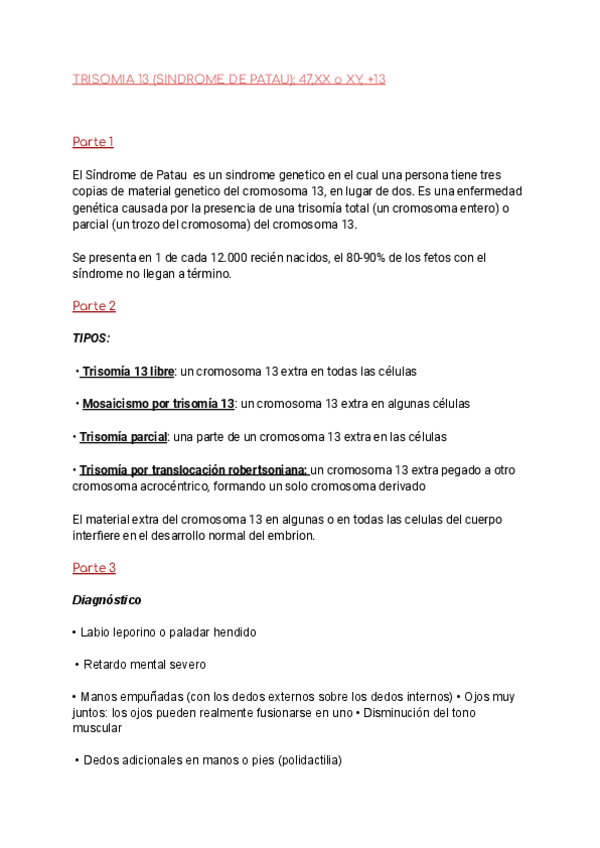 TRISOMIA 13 (SINDROME DE PATAU): 47,XX o XY, +13

Parte 1

El Síndrome de Patau es un sindrome genetico en el cual una persona tiene tres copias de material genetico del cromosoma 13, en lugar de dos. Es una enfermedad genética causada por la presencia de una trisomía total (un cromosoma entero) o parcial (un trozo del cromosoma) del cromosoma 13.

Se presenta en 1 de cada 12.000 recién nacidos, el 80-90% de los fetos con el síndrome no llegan a término.

Parte 2

TIPOS:

• Trisomía 13 libre: un cromosoma 13 extra en todas las células

• Mosaicismo por trisomía 13: un cromosoma 13 extra en algunas células

• Trisomía parcial: una parte de un cromosoma 13 extra en las células

• Trisomía por translocación robertsoniana: un cromosoma 13 extra pegado a otro cromosoma acrocéntrico, formando un solo cromosoma derivado

El material extra del cromosoma 13 en algunas o en todas las celulas del cuerpo interfiere en el desarrollo normal del embrion.

Parte 3

Diagnóstico

• Labio leporino o paladar hendido

• Retardo mental severo

• Manos empuñadas (con los dedos externos sobre los dedos internos) • Ojos muy juntos: los ojos pueden realmente fusionarse en uno • Disminución del tono muscular

• Dedos adicionales en manos o pies (polidactilia)